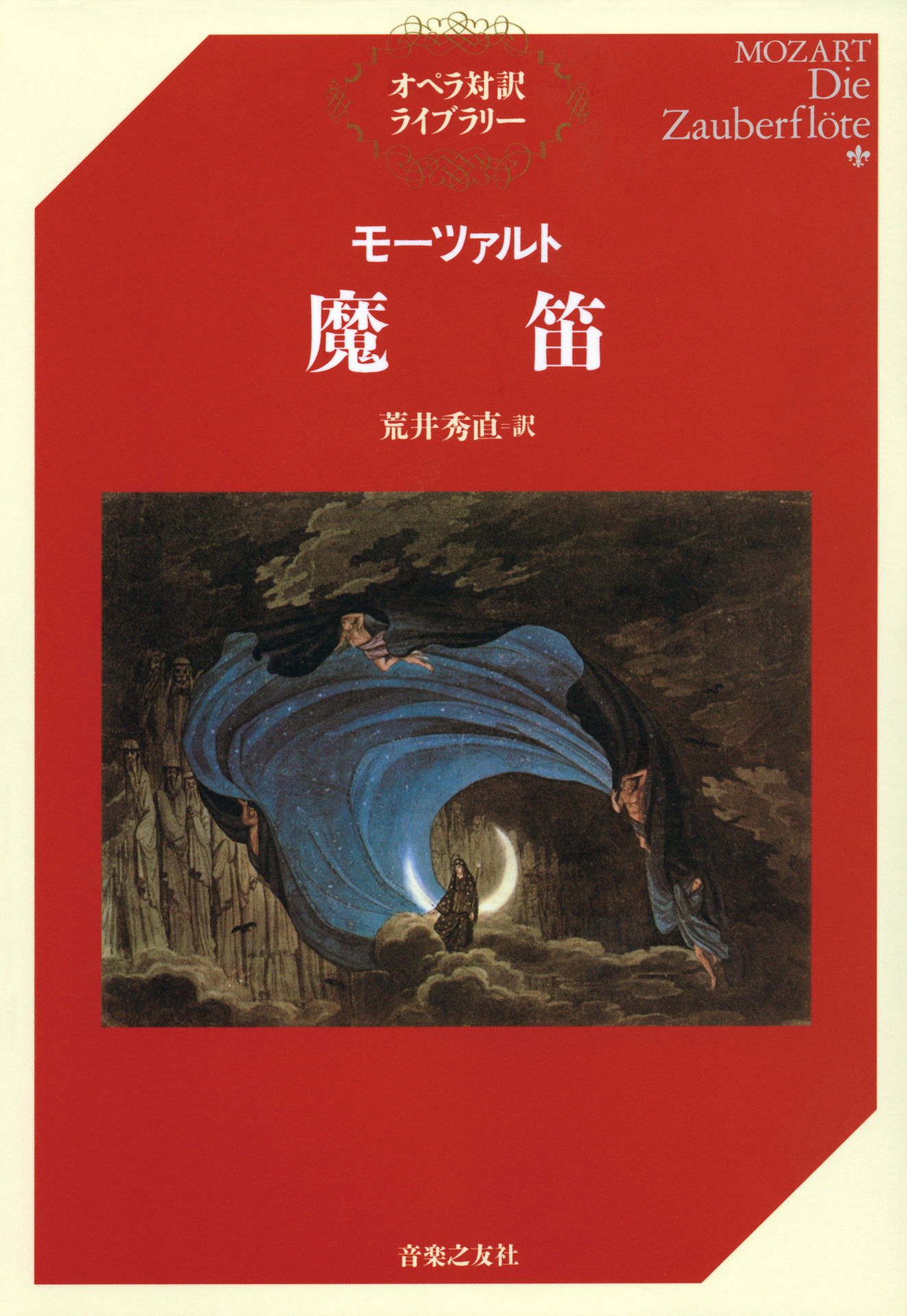 オペラ対訳
ライブラリー

MOZART
Die
Zauberflöte

モーツァルト
魔　笛

荒井秀直＝訳

音楽之友社